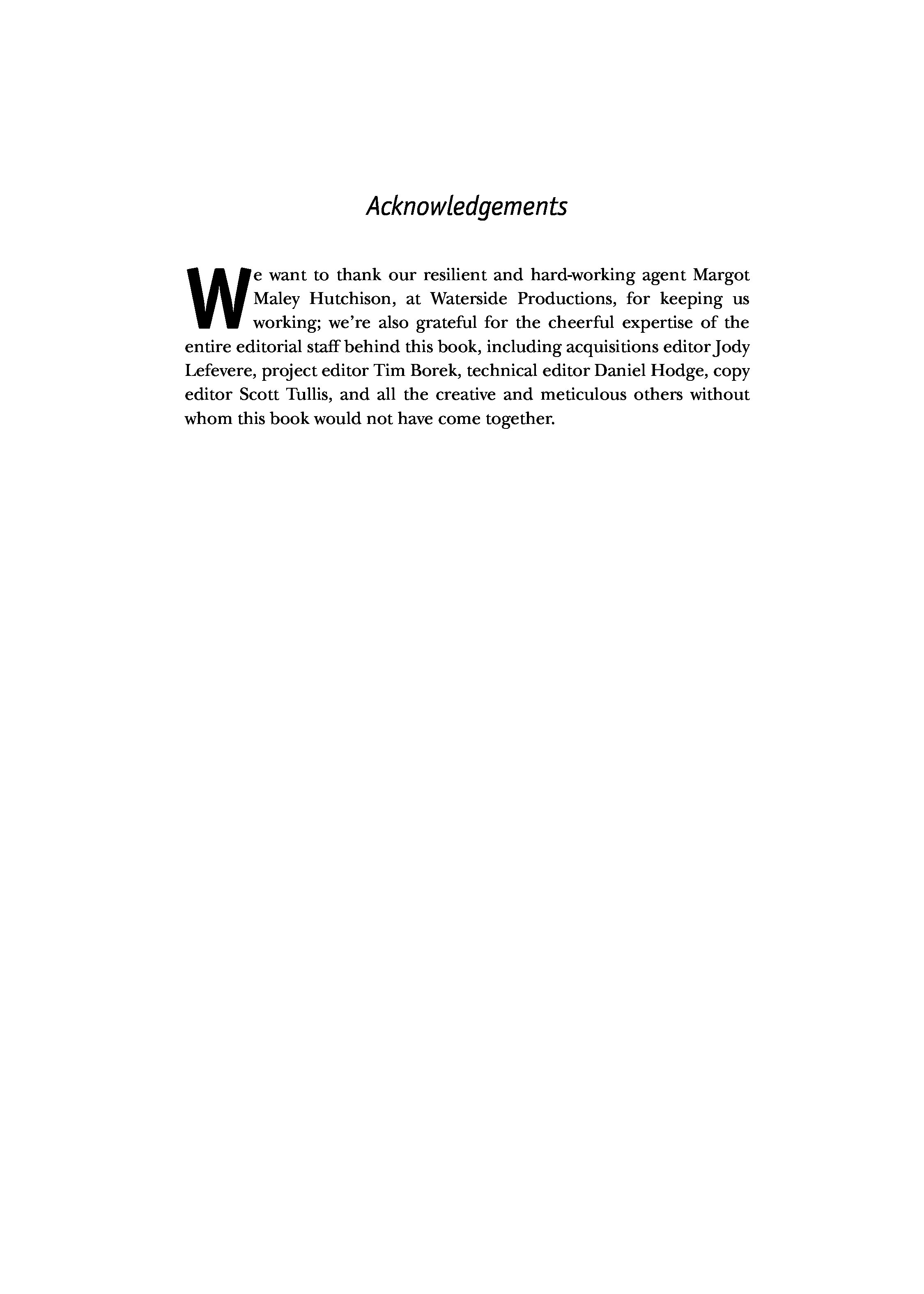 Acknowledgements

We want to thank our resilient and hard-working agent Margot Maley Hutchison, at Waterside Productions, for keeping us working; we're also grateful for the cheerful expertise of the entire editorial staff behind this book, including acquisitions editor Jody Lefevere, project editor Tim Borek, technical editor Daniel Hodge, copy editor Scott Tullis, and all the creative and meticulous others without whom this book would not have come together.